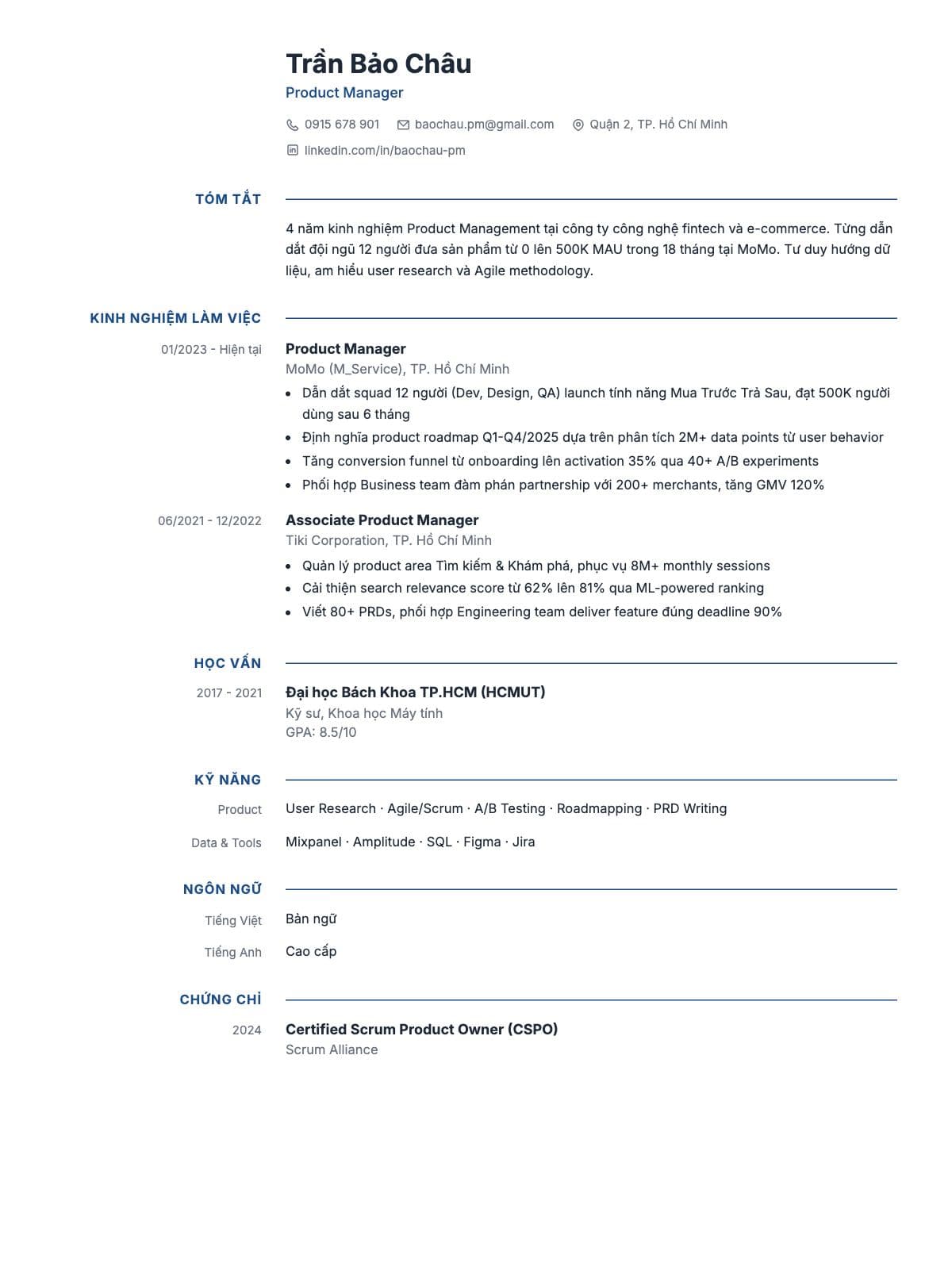 Trần Bảo Châu
Product Manager

0915 678 901
baochau.pm@gmail.com
Quận 2, TP. Hồ Chí Minh
linkedin.com/in/baochau-pm

TÓM TẮT

4 năm kinh nghiệm Product Management tại công ty công nghệ fintech và e-commerce. Từng dẫn dắt đội ngũ 12 người đưa sản phẩm từ 0 lên 500K MAU trong 18 tháng tại MoMo. Tư duy hướng dữ liệu, am hiểu user research và Agile methodology.

KINH NGHIỆM LÀM VIỆC

01/2023 - Hiện tại

Product Manager
MoMo (M_Service), TP. Hồ Chí Minh
• Dẫn dắt squad 12 người (Dev, Design, QA) launch tính năng Mua Trước Trả Sau, đạt 500K người dùng sau 6 tháng
• Định nghĩa product roadmap Q1-Q4/2025 dựa trên phân tích 2M+ data points từ user behavior
• Tăng conversion funnel từ onboarding lên activation 35% qua 40+ A/B experiments
• Phối hợp Business team đàm phán partnership với 200+ merchants, tăng GMV 120%

06/2021 - 12/2022

Associate Product Manager
Tiki Corporation, TP. Hồ Chí Minh
• Quản lý product area Tìm kiếm & Khám phá, phục vụ 8M+ monthly sessions
• Cải thiện search relevance score từ 62% lên 81% qua ML-powered ranking
• Viết 80+ PRDs, phối hợp Engineering team deliver feature đúng deadline 90%

HỌC VẤN

2017 - 2021

Đại học Bách Khoa TP.HCM (HCMUT)
Kỹ sư, Khoa học Máy tính
GPA: 8.5/10

KỸ NĂNG

Product
User Research · Agile/Scrum · A/B Testing · Roadmapping · PRD Writing

Data & Tools
Mixpanel · Amplitude · SQL · Figma · Jira

NGÔN NGỮ

Tiếng Việt
Bản ngữ

Tiếng Anh
Cao cấp

CHỨNG CHỈ

2024

Certified Scrum Product Owner (CSPO)
Scrum Alliance